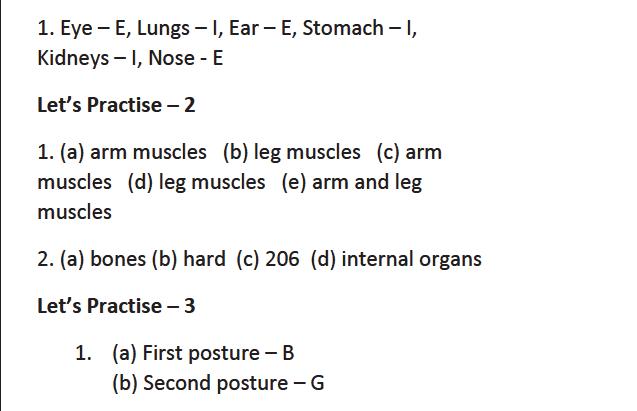 1. Eye – E, Lungs – I, Ear – E, Stomach – I, Kidneys – I, Nose - E

Let's Practise – 2

1. (a) arm muscles (b) leg muscles (c) arm muscles (d) leg muscles (e) arm and leg muscles

2. (a) bones (b) hard (c) 206 (d) internal organs

Let's Practise – 3

1. (a) First posture – B
(b) Second posture – G